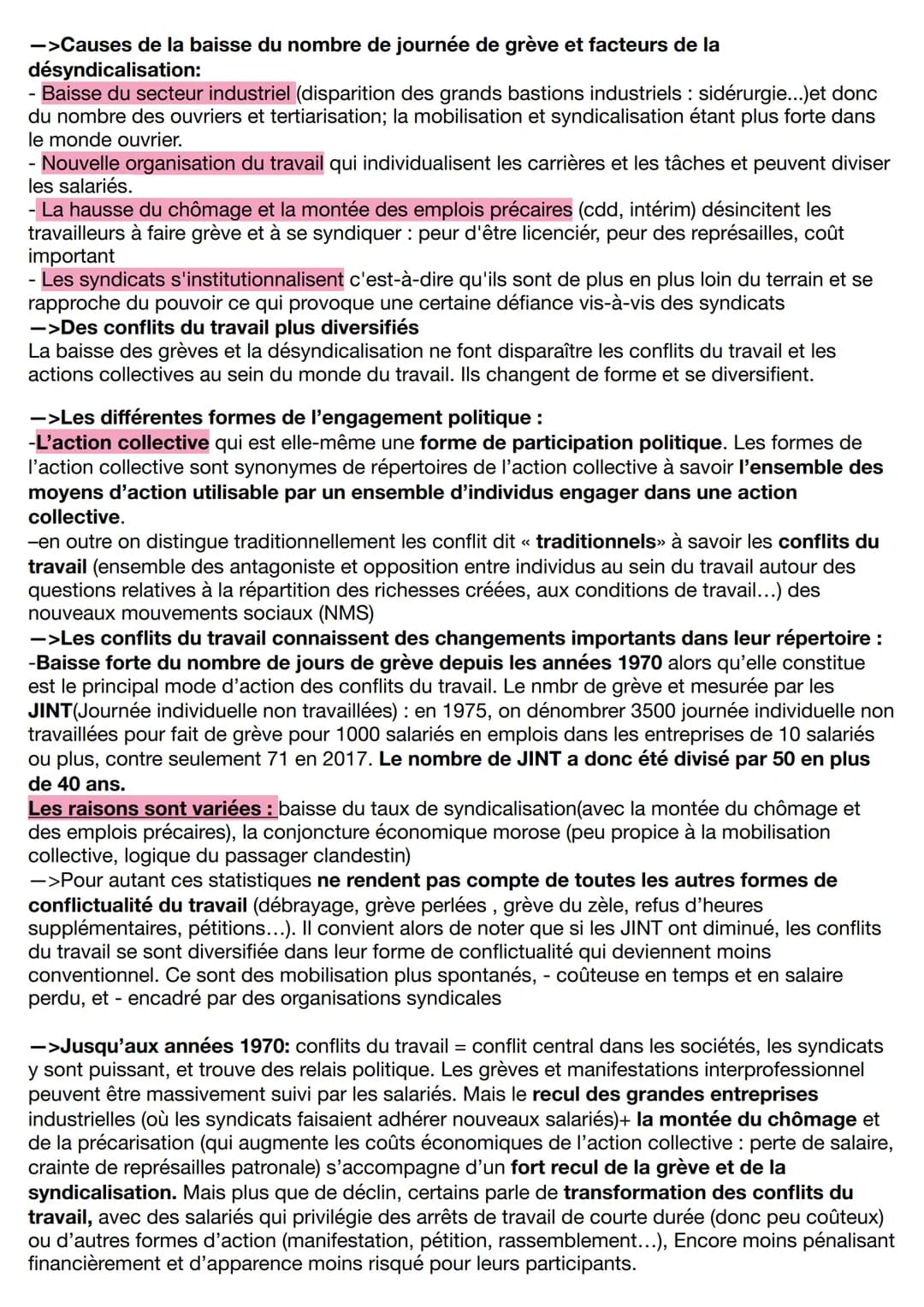 —>Causes de la baisse du nombre de journée de grève et facteurs de la désyndicalisation:
- Baisse du secteur industriel (disparition des grands bastions industriels : sidérurgie...)et donc du nombre des ouvriers et tertiarisation; la mobilisation et syndicalisation étant plus forte dans le monde ouvrier.
- Nouvelle organisation du travail qui individualisent les carrières et les tâches et peuvent diviser les salariés.
- La hausse du chômage et la montée des emplois précaires (cdd, intérim) désincitent les travailleurs à faire grève et à se syndiquer : peur d'être licencier, peur des représailles, coût important
- Les syndicats s'institutionnalisent c'est-à-dire qu'ils sont de plus en plus loin du terrain et se rapproche du pouvoir ce qui provoque une certaine défiance vis-à-vis des syndicats
—>Des conflits du travail plus diversifiés
La baisse des grèves et la désyndicalisation ne font disparaître les conflits du travail et les actions collectives au sein du monde du travail. Ils changent de forme et se diversifient.

—>Les différentes formes de l'engagement politique :
-L'action collective qui est elle-même une forme de participation politique. Les formes de l'action collective sont synonymes de répertoires de l'action collective à savoir l'ensemble des moyens d'action utilisable par un ensemble d'individus engager dans une action collective.
–en outre on distingue traditionnellement les conflit dit « traditionnels» à savoir les conflits du travail (ensemble des antagoniste et opposition entre individus au sein du travail autour des questions relatives à la répartition des richesses créées, aux conditions de travail...) des nouveaux mouvements sociaux (NMS)
—>Les conflits du travail connaissent des changements importants dans leur répertoire :
-Baisse forte du nombre de jours de grève depuis les années 1970 alors qu'elle constitue est le principal mode d'action des conflits du travail. Le nmbr de grève et mesurée par les JINT(Journée individuelle non travaillées) : en 1975, on dénombrer 3500 journée individuelle non travaillées pour fait de grève pour 1000 salariés en emplois dans les entreprises de 10 salariés ou plus, contre seulement 71 en 2017. Le nombre de JINT a donc été divisé par 50 en plus de 40 ans.
Les raisons sont variées : baisse du taux de syndicalisation(avec la montée du chômage et des emplois précaires), la conjoncture économique morose (peu propice à la mobilisation collective, logique du passager clandestin)
—>Pour autant ces statistiques ne rendent pas compte de toutes les autres formes de conflictualité du travail (débrayage, grève perlées , grève du zèle, refus d'heures supplémentaires, pétitions...). Il convient alors de noter que si les JINT ont diminué, les conflits du travail se sont diversifiée dans leur forme de conflictualité qui deviennent moins conventionnel. Ce sont des mobilisation plus spontanés, - coûteuse en temps et en salaire perdu, et - encadré par des organisations syndicales

—>Jusqu'aux années 1970: conflits du travail = conflit central dans les sociétés, les syndicats y sont puissant, et trouve des relais politique. Les grèves et manifestations interprofessionnel peuvent être massivement suivi par les salariés. Mais le recul des grandes entreprises industrielles (où les syndicats faisaient adhérer nouveaux salariés)+ la montée du chômage et de la précarisation (qui augmente les coûts économiques de l'action collective : perte de salaire, crainte de représailles patronale) s'accompagne d'un fort recul de la grève et de la syndicalisation. Mais plus que de déclin, certains parle de transformation des conflits du travail, avec des salariés qui privilégie des arrêts de travail de courte durée (donc peu coûteux) ou d'autres formes d'action (manifestation, pétition, rassemblement...), Encore moins pénalisant financièrement et d'apparence moins risqué pour leurs participants.